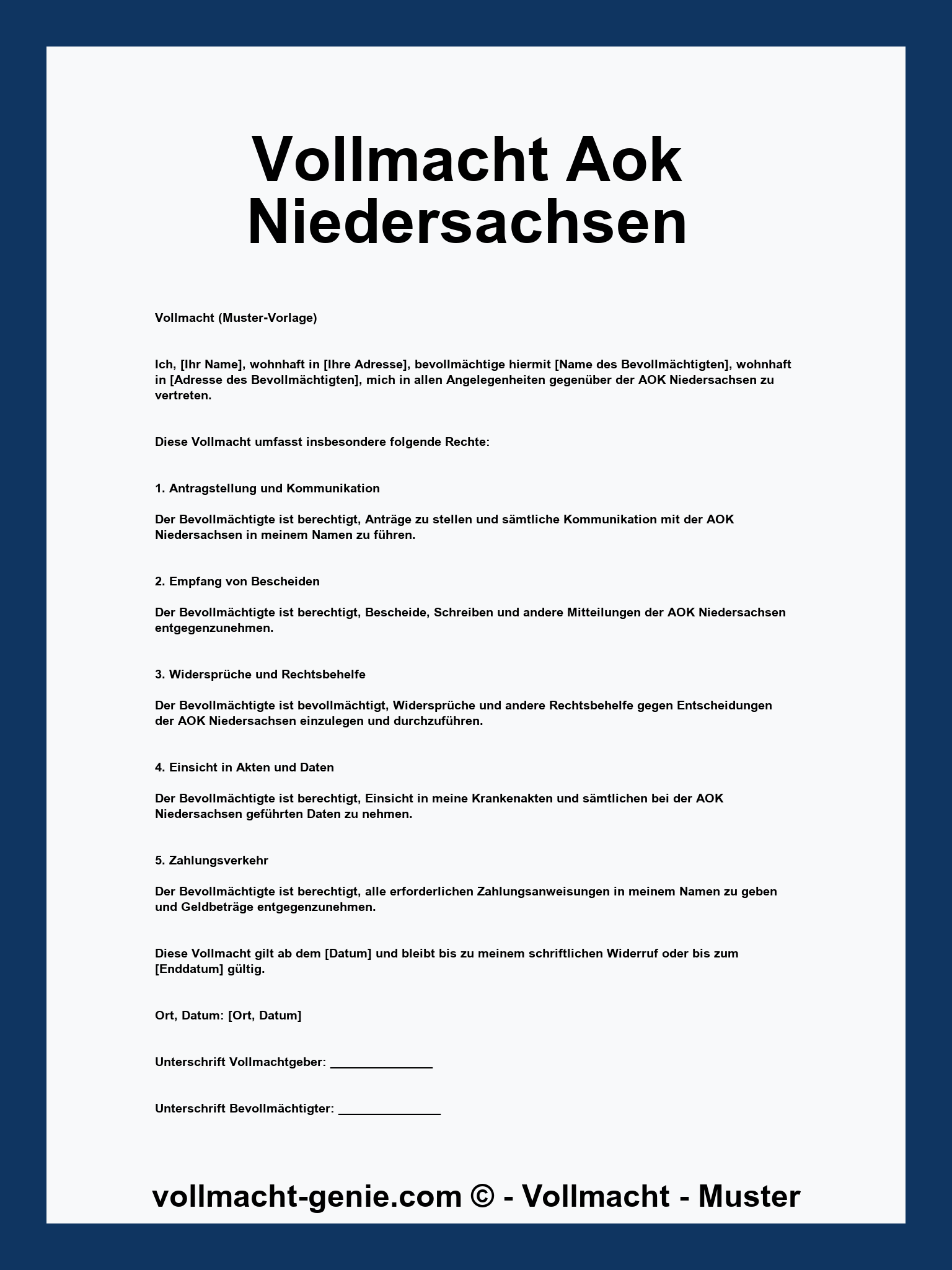 Vollmacht Aok Niedersachsen

Vollmacht (Muster-Vorlage)

Ich, [Ihr Name], wohnhaft in [Ihre Adresse], bevollmächtige hiermit [Name des Bevollmächtigten], wohnhaft in [Adresse des Bevollmächtigten], mich in allen Angelegenheiten gegenüber der AOK Niedersachsen zu vertreten.

Diese Vollmacht umfasst insbesondere folgende Rechte:

1. Antragstellung und Kommunikation

Der Bevollmächtigte ist berechtigt, Anträge zu stellen und sämtliche Kommunikation mit der AOK Niedersachsen in meinem Namen zu führen.

2. Empfang von Bescheiden

Der Bevollmächtigte ist berechtigt, Bescheide, Schreiben und andere Mitteilungen der AOK Niedersachsen entgegenzunehmen.

3. Widersprüche und Rechtsbehelfe

Der Bevollmächtigte ist bevollmächtigt, Widersprüche und andere Rechtsbehelfe gegen Entscheidungen der AOK Niedersachsen einzulegen und durchzuführen.

4. Einsicht in Akten und Daten

Der Bevollmächtigte ist berechtigt, Einsicht in meine Krankenakten und sämtlichen bei der AOK Niedersachsen geführten Daten zu nehmen.

5. Zahlungsverkehr

Der Bevollmächtigte ist berechtigt, alle erforderlichen Zahlungsanweisungen in meinem Namen zu geben und Geldbeträge entgegenzunehmen.

Diese Vollmacht gilt ab dem [Datum] und bleibt bis zu meinem schriftlichen Widerruf oder bis zum [Enddatum] gültig.

Ort, Datum: [Ort, Datum]

Unterschrift Vollmachtgeber: _______________

Unterschrift Bevollmächtigter: _______________

vollmacht-genie.com © - Vollmacht - Muster